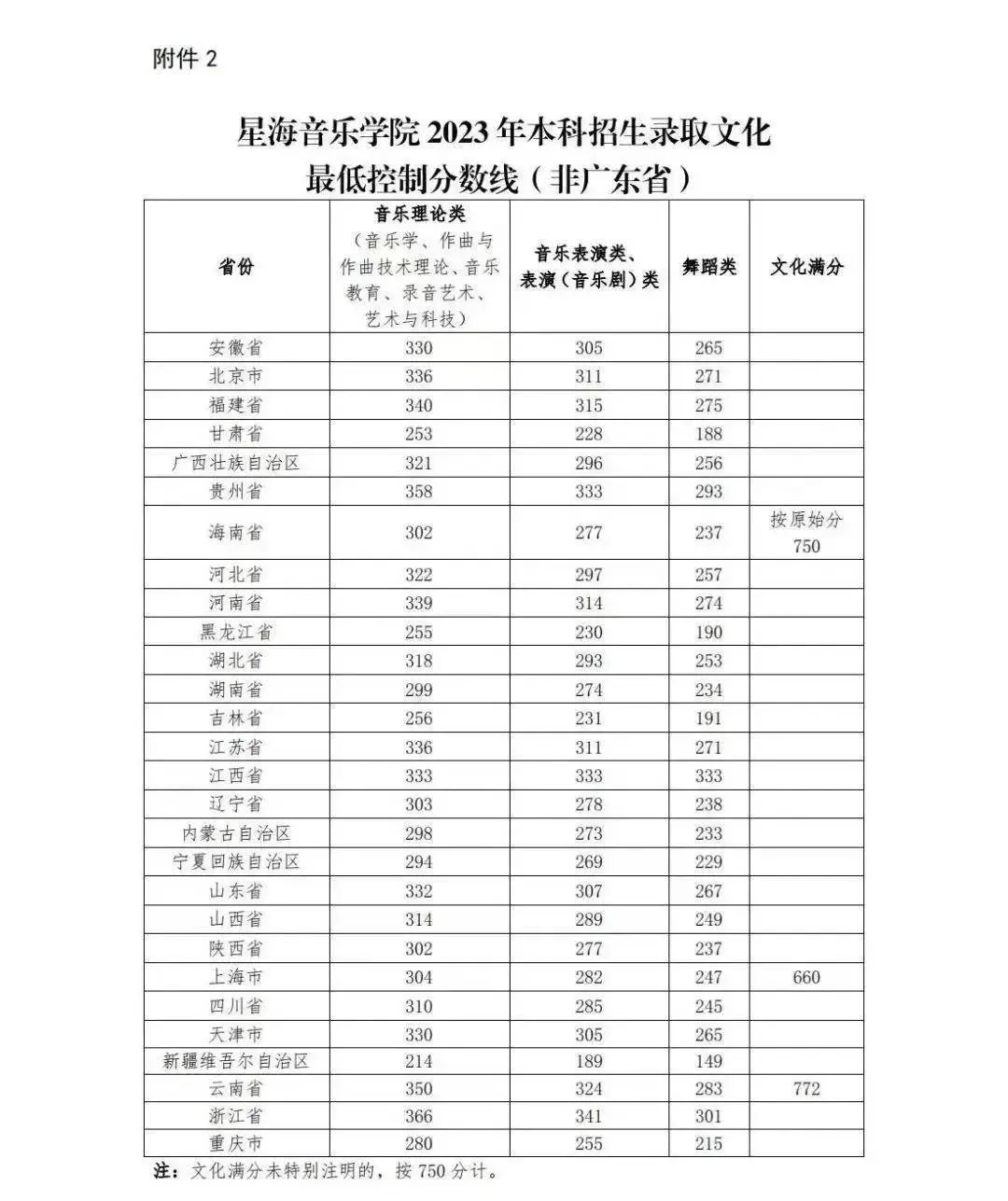 附件 2

星海音乐学院 2023 年本科招生录取文化最低控制分数线（非广东省）

| 省份 | 音乐理论类（音乐学、作曲与作曲技术理论、音乐教育、录音艺术、艺术与科技） | 音乐表演类、表演（音乐剧）类 | 舞蹈类 | 文化满分 |
|---|---|---|---|---|
| 安徽省 | 330 | 305 | 265 | |
| 北京市 | 336 | 311 | 271 | |
| 福建省 | 340 | 315 | 275 | |
| 甘肃省 | 253 | 228 | 188 | |
| 广西壮族自治区 | 321 | 296 | 256 | |
| 贵州省 | 358 | 333 | 293 | |
| 海南省 | 302 | 277 | 237 | 按原始分 750 |
| 河北省 | 322 | 297 | 257 | |
| 河南省 | 339 | 314 | 274 | |
| 黑龙江省 | 255 | 230 | 190 | |
| 湖北省 | 318 | 293 | 253 | |
| 湖南省 | 299 | 274 | 234 | |
| 吉林省 | 256 | 231 | 191 | |
| 江苏省 | 336 | 311 | 271 | |
| 江西省 | 333 | 333 | 333 | |
| 辽宁省 | 303 | 278 | 238 | |
| 内蒙古自治区 | 298 | 273 | 233 | |
| 宁夏回族自治区 | 294 | 269 | 229 | |
| 山东省 | 332 | 307 | 267 | |
| 山西省 | 314 | 289 | 249 | |
| 陕西省 | 302 | 277 | 237 | |
| 上海市 | 304 | 282 | 247 | 660 |
| 四川省 | 310 | 285 | 245 | |
| 天津市 | 330 | 305 | 265 | |
| 新疆维吾尔自治区 | 214 | 189 | 149 | |
| 云南省 | 350 | 324 | 283 | 772 |
| 浙江省 | 366 | 341 | 301 | |
| 重庆市 | 280 | 255 | 215 | |

注：文化满分未特别注明的，按 750 分计。